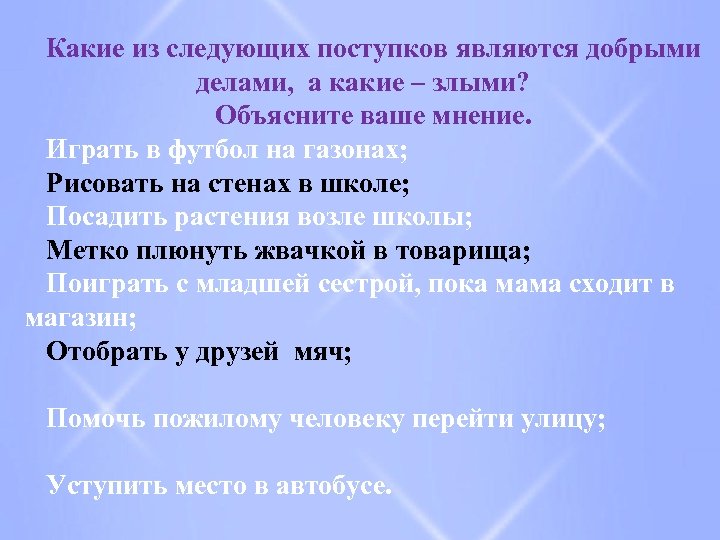 Какие из следующих поступков являются добрыми делами, а какие – злыми?
Объясните ваше мнение.

Играть в футбол на газонах;

Рисовать на стенах в школе;

Посадить растения возле школы;

Метко плюнуть жвачкой в товарища;

Поиграть с младшей сестрой, пока мама сходит в магазин;

Отобрать у друзей мяч;

Помочь пожилому человеку перейти улицу;

Уступить место в автобусе.